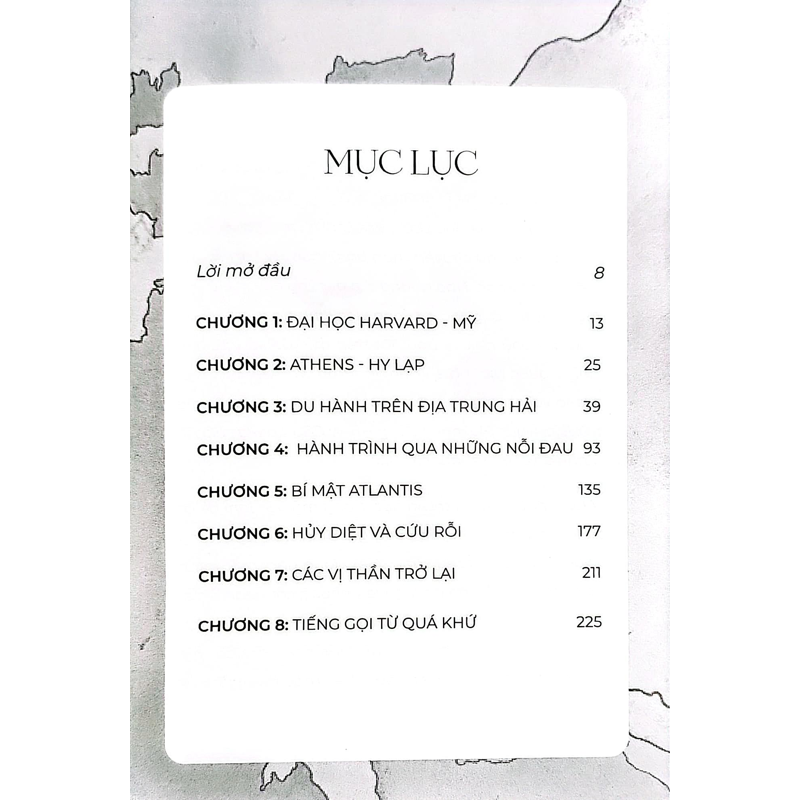 MỤC LỤC

Lời mở đầu 8

CHƯƠNG 1: ĐẠI HỌC HARVARD - MỸ 13

CHƯƠNG 2: ATHENS - HY LẠP 25

CHƯƠNG 3: DU HÀNH TRÊN ĐỊA TRUNG HẢI 39

CHƯƠNG 4: HÀNH TRÌNH QUA NHỮNG NỖI ĐAU 93

CHƯƠNG 5: BÍ MẬT ATLANTIS 135

CHƯƠNG 6: HỦY DIỆT VÀ CỨU RỖI 177

CHƯƠNG 7: CÁC VỊ THẦN TRỞ LẠI 211

CHƯƠNG 8: TIẾNG GỌI TỪ QUÁ KHỨ 225